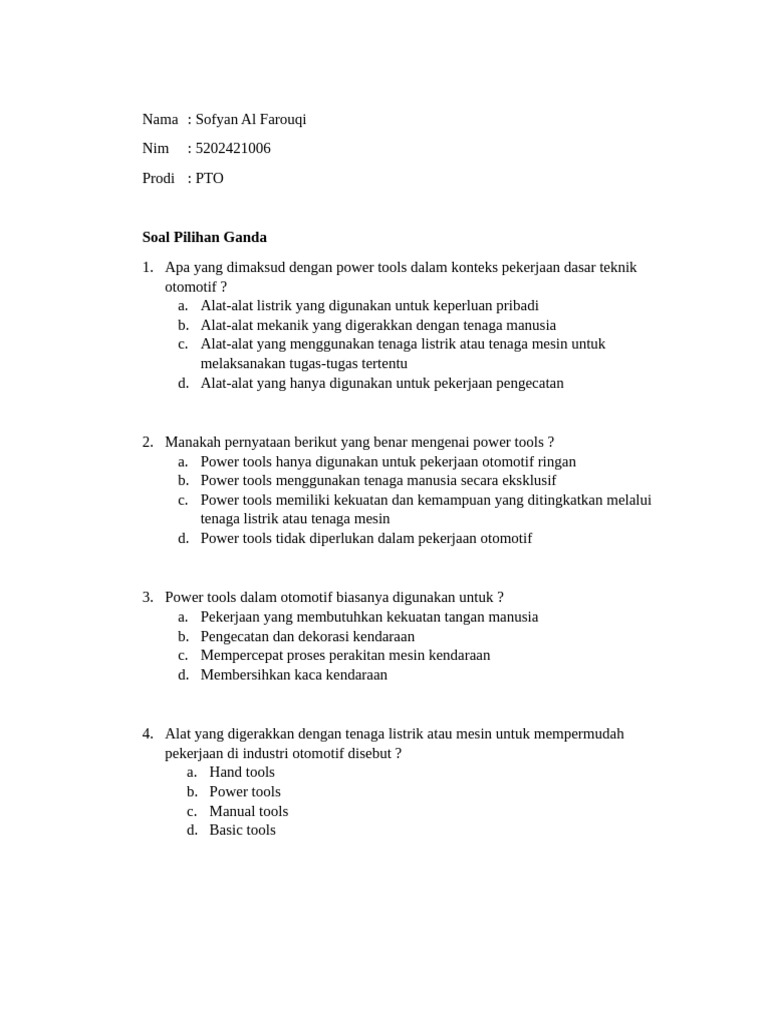 Nama : Sofyan Al Farouqi

Nim : 5202421006

Prodi : PTO

Soal Pilihan Ganda

1. Apa yang dimaksud dengan power tools dalam konteks pekerjaan dasar teknik otomotif ?
a. Alat-alat listrik yang digunakan untuk keperluan pribadi
b. Alat-alat mekanik yang digerakkan dengan tenaga manusia
c. Alat-alat yang menggunakan tenaga listrik atau tenaga mesin untuk melaksanakan tugas-tugas tertentu
d. Alat-alat yang hanya digunakan untuk pekerjaan pengecatan

2. Manakah pernyataan berikut yang benar mengenai power tools ?
a. Power tools hanya digunakan untuk pekerjaan otomotif ringan
b. Power tools menggunakan tenaga manusia secara eksklusif
c. Power tools memiliki kekuatan dan kemampuan yang ditingkatkan melalui tenaga listrik atau tenaga mesin
d. Power tools tidak diperlukan dalam pekerjaan otomotif

3. Power tools dalam otomotif biasanya digunakan untuk ?
a. Pekerjaan yang membutuhkan kekuatan tangan manusia
b. Pengecatan dan dekorasi kendaraan
c. Mempercepat proses perakitan mesin kendaraan
d. Membersihkan kaca kendaraan

4. Alat yang digerakkan dengan tenaga listrik atau mesin untuk mempermudah pekerjaan di industri otomotif disebut ?
a. Hand tools
b. Power tools
c. Manual tools
d. Basic tools